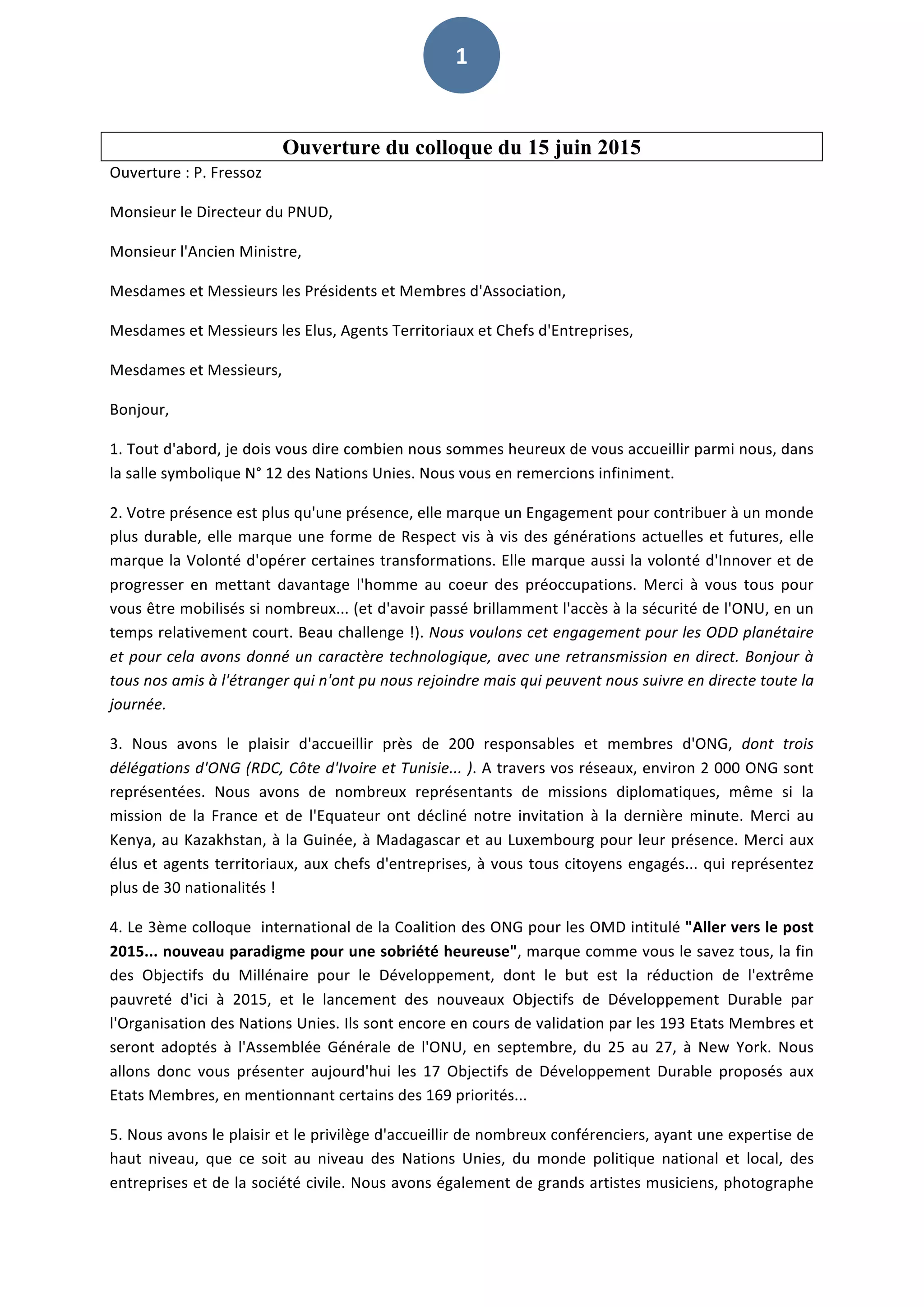 1

Ouverture du colloque du 15 juin 2015

Ouverture : P. Fressoz

Monsieur le Directeur du PNUD,

Monsieur l'Ancien Ministre,

Mesdames et Messieurs les Présidents et Membres d'Association,

Mesdames et Messieurs les Elus, Agents Territoriaux et Chefs d'Entreprises,

Mesdames et Messieurs,

Bonjour,

1. Tout d'abord, je dois vous dire combien nous sommes heureux de vous accueillir parmi nous, dans la salle symbolique N° 12 des Nations Unies. Nous vous en remercions infiniment.

2. Votre présence est plus qu'une présence, elle marque un Engagement pour contribuer à un monde plus durable, elle marque une forme de Respect vis à vis des générations actuelles et futures, elle marque la Volonté d'opérer certaines transformations. Elle marque aussi la volonté d'Innover et de progresser en mettant davantage l'homme au coeur des préoccupations. Merci à vous tous pour vous être mobilisés si nombreux... (et d'avoir passé brillamment l'accès à la sécurité de l'ONU, en un temps relativement court. Beau challenge !). Nous voulons cet engagement pour les ODD planétaire et pour cela avons donné un caractère technologique, avec une retransmission en direct. Bonjour à tous nos amis à l'étranger qui n'ont pu nous rejoindre mais qui peuvent nous suivre en directe toute la journée.

3. Nous avons le plaisir d'accueillir près de 200 responsables et membres d'ONG, dont trois délégations d'ONG (RDC, Côte d'Ivoire et Tunisie... ). A travers vos réseaux, environ 2 000 ONG sont représentées. Nous avons de nombreux représentants de missions diplomatiques, même si la mission de la France et de l'Equateur ont décliné notre invitation à la dernière minute. Merci au Kenya, au Kazakhstan, à la Guinée, à Madagascar et au Luxembourg pour leur présence. Merci aux élus et agents territoriaux, aux chefs d'entreprises, à vous tous citoyens engagés... qui représentez plus de 30 nationalités !

4. Le 3ème colloque international de la Coalition des ONG pour les OMD intitulé "Aller vers le post 2015... nouveau paradigme pour une sobriété heureuse", marque comme vous le savez tous, la fin des Objectifs du Millénaire pour le Développement, dont le but est la réduction de l'extrême pauvreté d'ici à 2015, et le lancement des nouveaux Objectifs de Développement Durable par l'Organisation des Nations Unies. Ils sont encore en cours de validation par les 193 Etats Membres et seront adoptés à l'Assemblée Générale de l'ONU, en septembre, du 25 au 27, à New York. Nous allons donc vous présenter aujourd'hui les 17 Objectifs de Développement Durable proposés aux Etats Membres, en mentionnant certains des 169 priorités...

5. Nous avons le plaisir et le privilège d'accueillir de nombreux conférenciers, ayant une expertise de haut niveau, que ce soit au niveau des Nations Unies, du monde politique national et local, des entreprises et de la société civile. Nous avons également de grands artistes musiciens, photographe